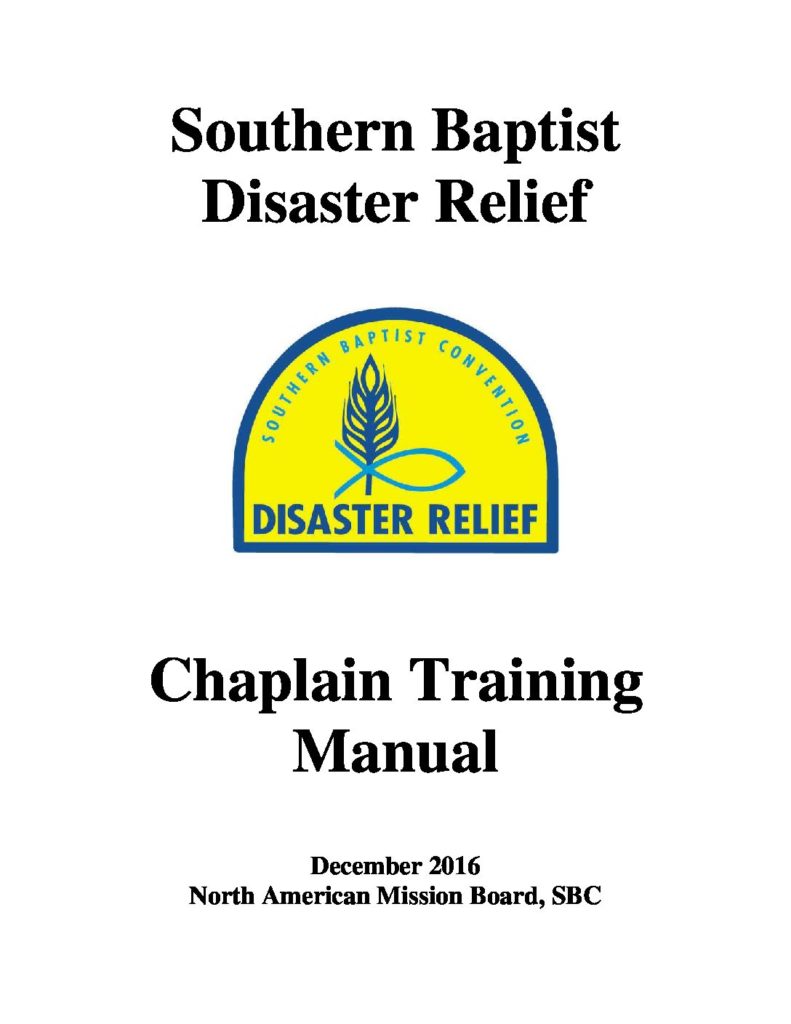 Southern Baptist
Disaster Relief

SOUTHERN BAPTIST CONVENTION

DISASTER RELIEF

Chaplain Training
Manual

December 2016
North American Mission Board, SBC